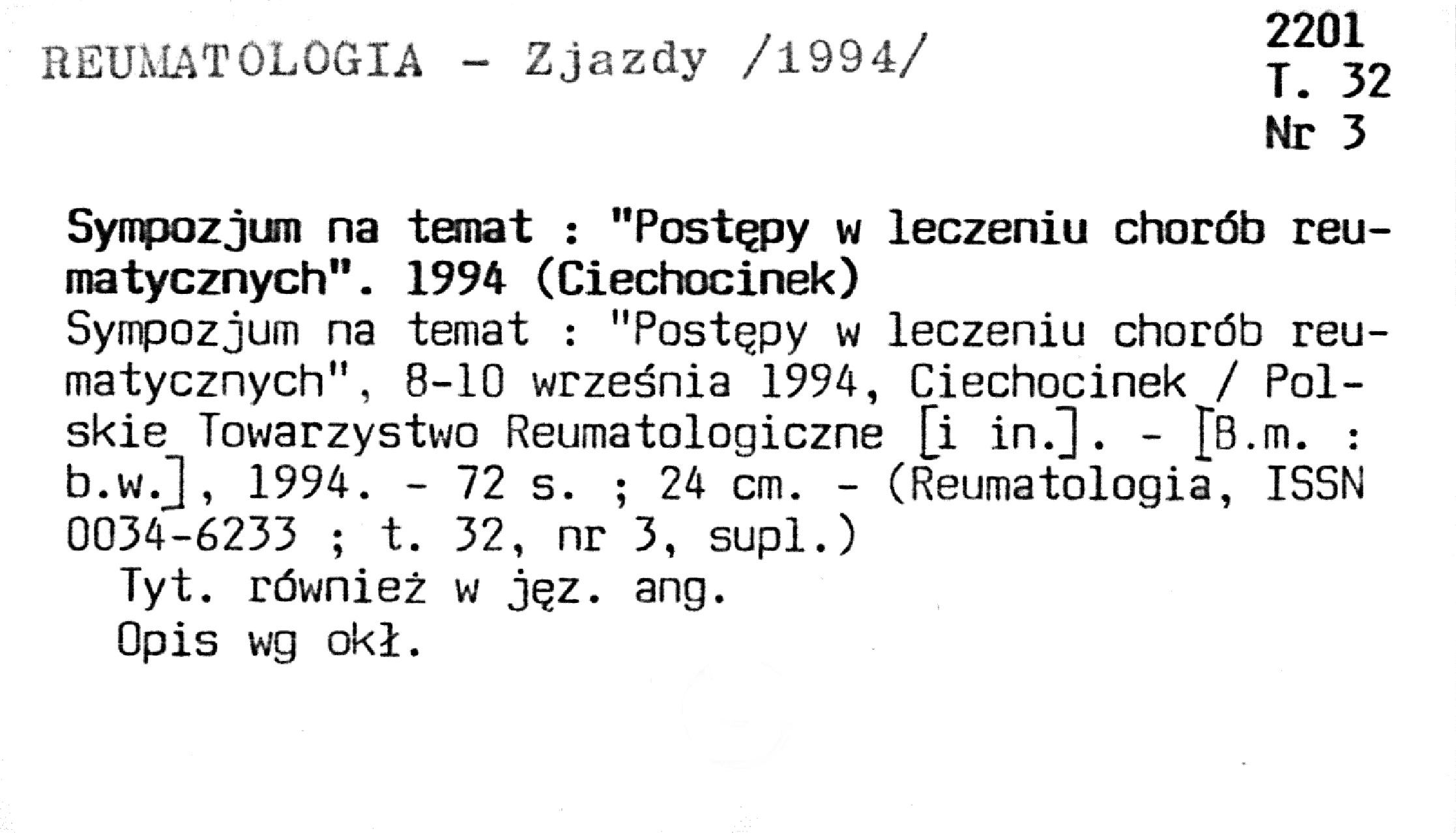 REUMATOLOGIA - Zjazdy /1994/

2201
T. 32
Nr 3

Sympozjum na temat : "Postępy w leczeniu chorób reumatycznych". 1994 (Ciechocinek)
Sympozjum na temat : "Postępy w leczeniu chorób reumatycznych", 8-10 września 1994, Ciechocinek / Polskie Towarzystwo Reumatologiczne [i in.]. - [B.m. : b.w.], 1994. - 72 s. ; 24 cm. - (Reumatologia, ISSN 0034-6233 ; t. 32, nr 3, supl.)
Tyt. również w jęz. ang.
Opis wg okł.